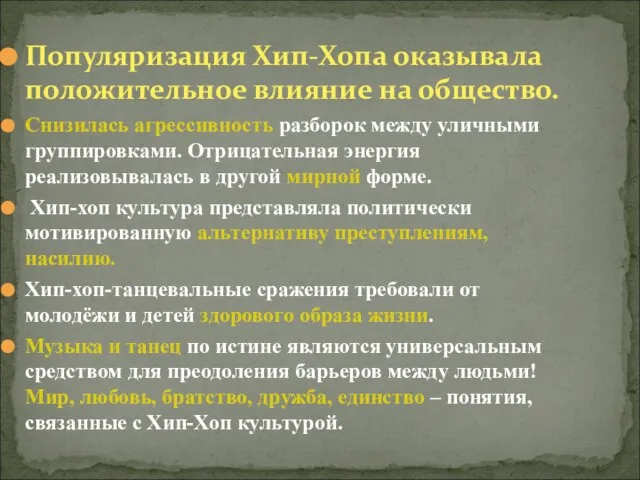 Популяризация Хип-Хопа оказывала положительное влияние на общество.

Снизилась агрессивность разборок между уличными группировками. Отрицательная энергия реализовывалась в другой мирной форме.

Хип-хоп культура представляла политически мотивированную альтернативу преступлениям, насилию.

Хип-хоп-танцевальные сражения требовали от молодёжи и детей здорового образа жизни.

Музыка и танец по истине являются универсальным средством для преодоления барьеров между людьми! Мир, любовь, братство, дружба, единство – понятия, связанные с Хип-Хоп культурой.